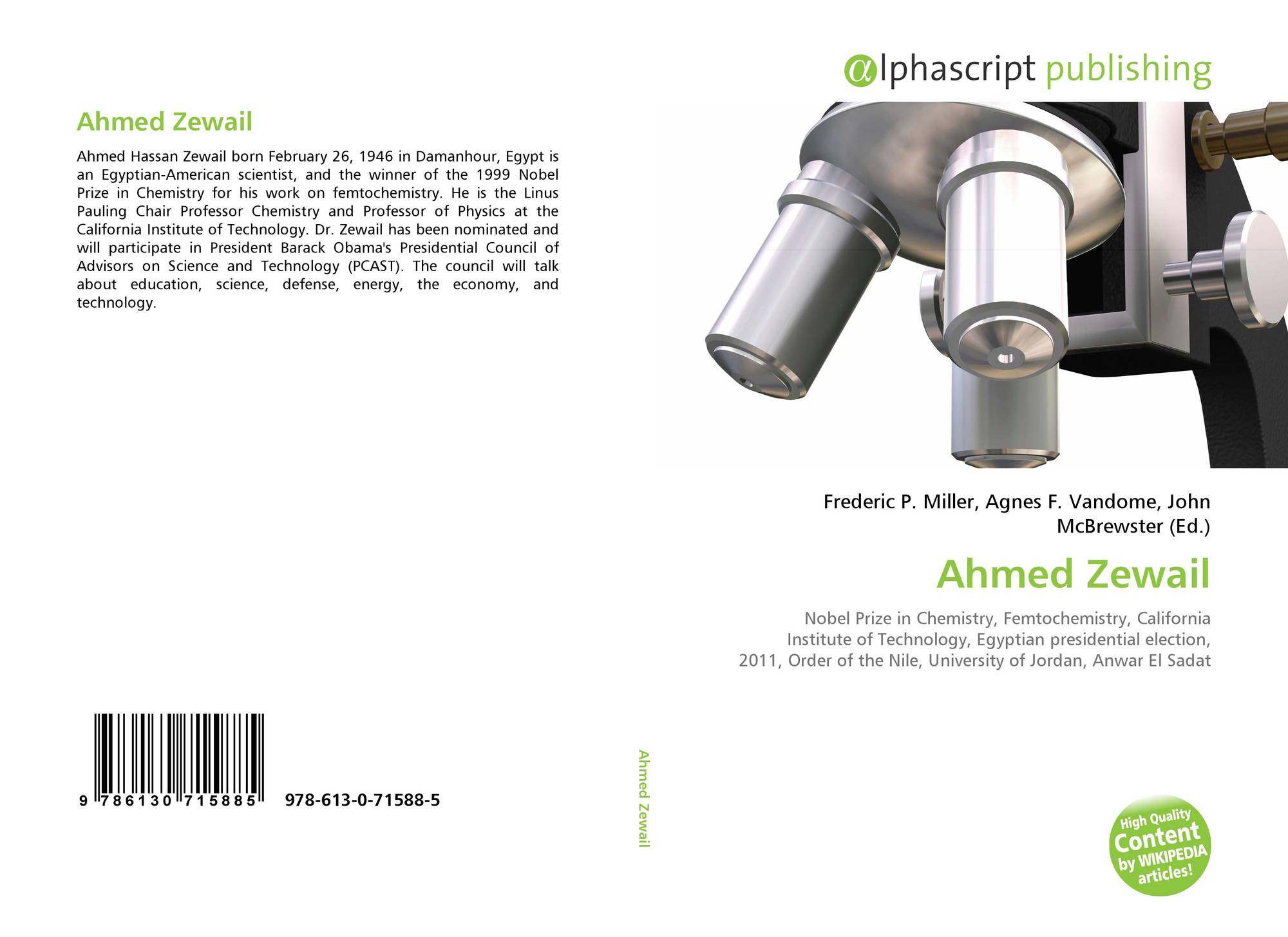 Ahmed Zewail

Ahmed Hassan Zewail born February 26, 1946 in Damanhour, Egypt is an Egyptian-American scientist, and the winner of the 1999 Nobel Prize in Chemistry for his work on femtochemistry. He is the Linus Pauling Chair Professor Chemistry and Professor of Physics at the California Institute of Technology. Dr. Zewail has been nominated and will participate in President Barack Obama's Presidential Council of Advisors on Science and Technology (PCAST). The council will talk about education, science, defense, energy, the economy, and technology.

9 786130 715885 978-613-0-71588-5

Ahmed Zewail

αlphascript publishing

Frederic P. Miller, Agnes F. Vandome, John McBrewster (Ed.)

Ahmed Zewail

Nobel Prize in Chemistry, Femtochemistry, California Institute of Technology, Egyptian presidential election, 2011, Order of the Nile, University of Jordan, Anwar El Sadat

High Quality Content by WIKIPEDIA articles!